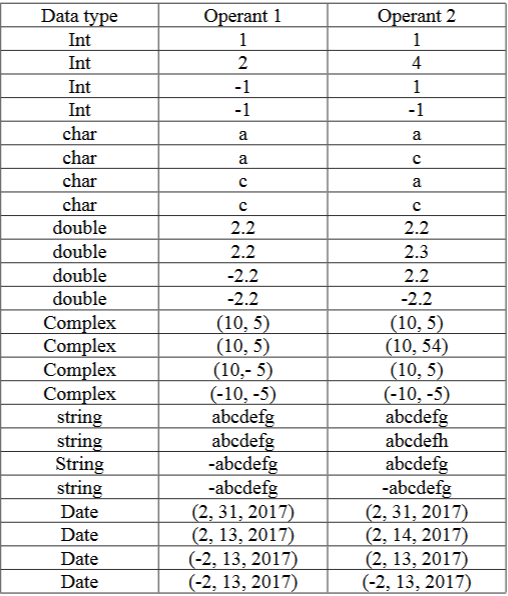 | Data type | Operant 1 | Operant 2 |
|---|---|---|
| Int | 1 | 1 |
| Int | 2 | 4 |
| Int | -1 | 1 |
| Int | -1 | -1 |
| char | a | a |
| char | a | c |
| char | c | a |
| char | c | c |
| double | 2.2 | 2.2 |
| double | 2.2 | 2.3 |
| double | -2.2 | 2.2 |
| double | -2.2 | -2.2 |
| Complex | (10, 5) | (10, 5) |
| Complex | (10, 5) | (10, 54) |
| Complex | (10,- 5) | (10, 5) |
| Complex | (-10, -5) | (-10, -5) |
| string | abcdefg | abcdefg |
| string | abcdefg | abcdefh |
| String | -abcdefg | abcdefg |
| string | -abcdefg | -abcdefg |
| Date | (2, 31, 2017) | (2, 31, 2017) |
| Date | (2, 13, 2017) | (2, 14, 2017) |
| Date | (-2, 13, 2017) | (2, 13, 2017) |
| Date | (-2, 13, 2017) | (-2, 13, 2017) |